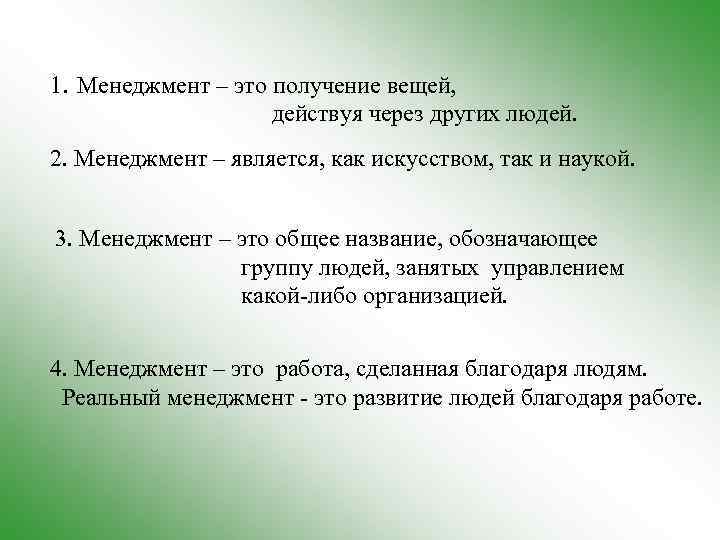 1. Менеджмент – это получение вещей, действуя через других людей.

2. Менеджмент – является, как искусством, так и наукой.

3. Менеджмент – это общее название, обозначающее группу людей, занятых управлением какой-либо организацией.

4. Менеджмент – это работа, сделанная благодаря людям. Реальный менеджмент - это развитие людей благодаря работе.